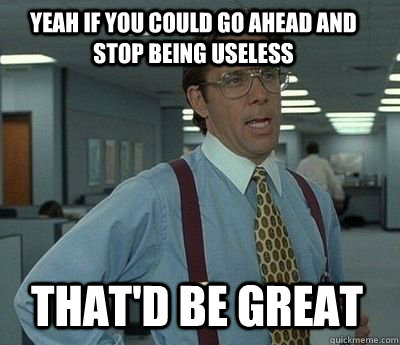 YEAH IF YOU COULD GO AHEAD AND STOP BEING USELESS

THAT'D BE GREAT

quickmeme.com